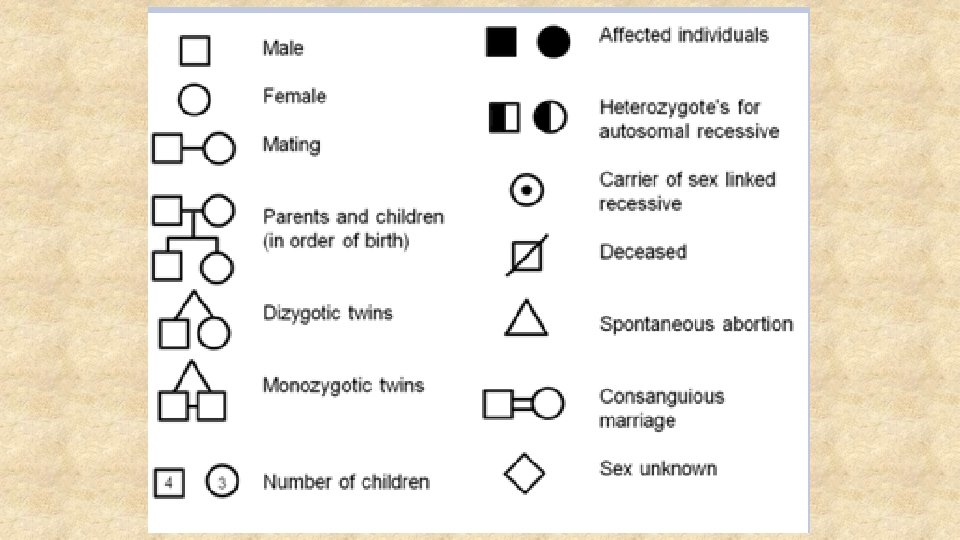 Male

Female

Mating

Parents and children (in order of birth)

Dizygotic twins

Monozygotic twins

4 3 Number of children

Affected individuals

Heterozygote's for autosomal recessive

Carrier of sex linked recessive

Deceased

Spontaneous abortion

Consanguious marriage

Sex unknown